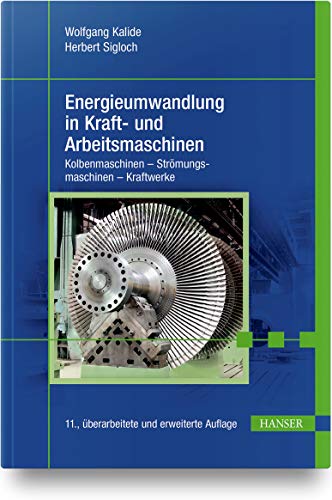 Wolfgang Kalide
Herbert Sigloch

Energieumwandlung in Kraft- und Arbeitsmaschinen

Kolbenmaschinen – Strömungsmaschinen – Kraftwerke

11., überarbeitete und erweiterte Auflage

HANSER